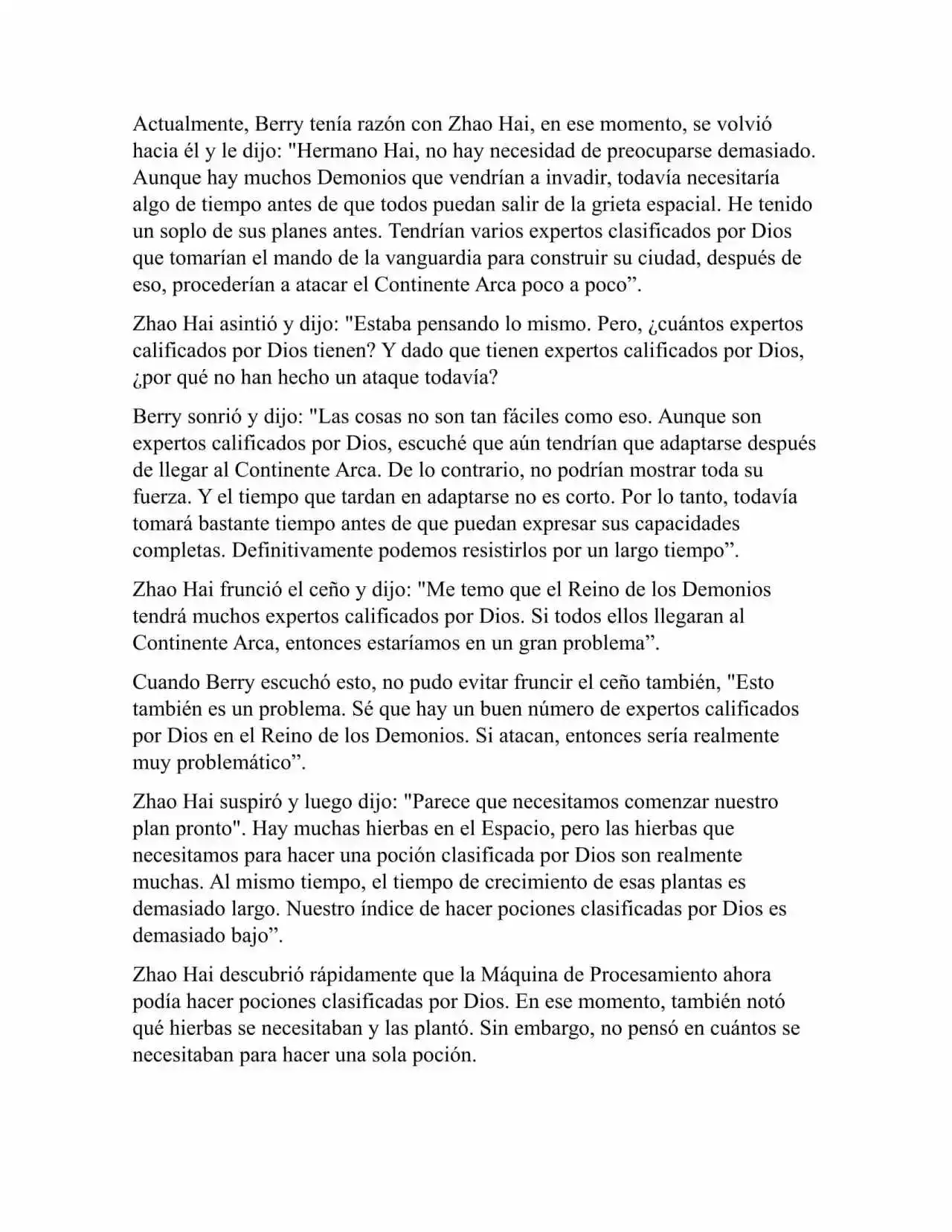 Actualmente, Berry tenía razón con Zhao Hai, en ese momento, se volvió hacia él y le dijo: "Hermano Hai, no hay necesidad de preocuparse demasiado. Aunque hay muchos Demonios que vendrían a invadir, todavía necesitaría algo de tiempo antes de que todos puedan salir de la grieta espacial. He tenido un soplo de sus planes antes. Tendrían varios expertos clasificados por Dios que tomarían el mando de la vanguardia para construir su ciudad, después de eso, procederían a atacar el Continente Arca poco a poco”.

Zhao Hai asintió y dijo: "Estaba pensando lo mismo. Pero, ¿cuántos expertos calificados por Dios tienen? Y dado que tienen expertos calificados por Dios, ¿por qué no han hecho un ataque todavía?

Berry sonrió y dijo: "Las cosas no son tan fáciles como eso. Aunque son expertos calificados por Dios, escuché que aún tendrían que adaptarse después de llegar al Continente Arca. De lo contrario, no podrían mostrar toda su fuerza. Y el tiempo que tardan en adaptarse no es corto. Por lo tanto, todavía tomará bastante tiempo antes de que puedan expresar sus capacidades completas. Definitivamente podemos resistirlos por un largo tiempo”.

Zhao Hai frunció el ceño y dijo: "Me temo que el Reino de los Demonios tendrá muchos expertos calificados por Dios. Si todos ellos llegaran al Continente Arca, entonces estaríamos en un gran problema”.

Cuando Berry escuchó esto, no pudo evitar fruncir el ceño también, "Esto también es un problema. Sé que hay un buen número de expertos calificados por Dios en el Reino de los Demonios. Si atacan, entonces sería realmente muy problemático”.

Zhao Hai suspiró y luego dijo: "Parece que necesitamos comenzar nuestro plan pronto". Hay muchas hierbas en el Espacio, pero las hierbas que necesitamos para hacer una poción clasificada por Dios son realmente muchas. Al mismo tiempo, el tiempo de crecimiento de esas plantas es demasiado largo. Nuestro índice de hacer pociones clasificadas por Dios es demasiado bajo”.

Zhao Hai descubrió rápidamente que la Máquina de Procesamiento ahora podía hacer pociones clasificadas por Dios. En ese momento, también notó qué hierbas se necesitaban y las plantó. Sin embargo, no pensó en cuántos se necesitaban para hacer una sola poción.